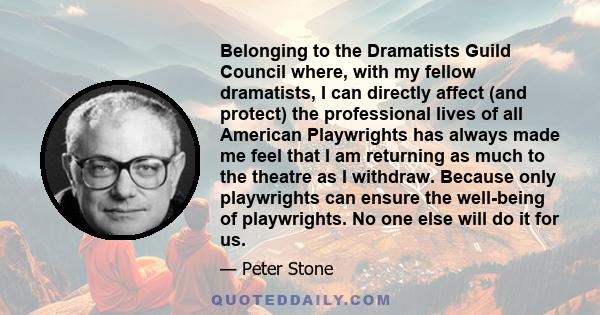 Belonging to the Dramatists Guild Council where, with my fellow dramatists, I can directly affect (and protect) the professional lives of all American Playwrights has always made me feel that I am returning as much to the theatre as I withdraw. Because only playwrights can ensure the well-being of playwrights. No one else will do it for us.

— Peter Stone

QUOTEDDAILY.COM